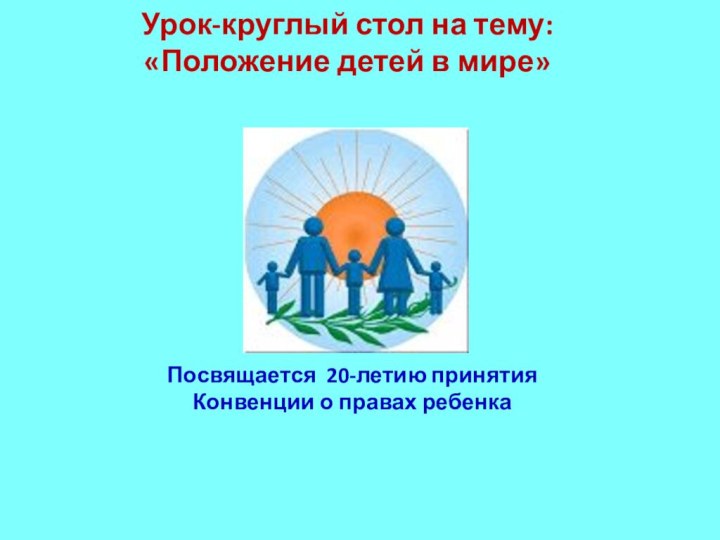 Урок-круглый стол на тему:
«Положение детей в мире»

Посвящается 20-летию принятия
Конвенции о правах ребенка